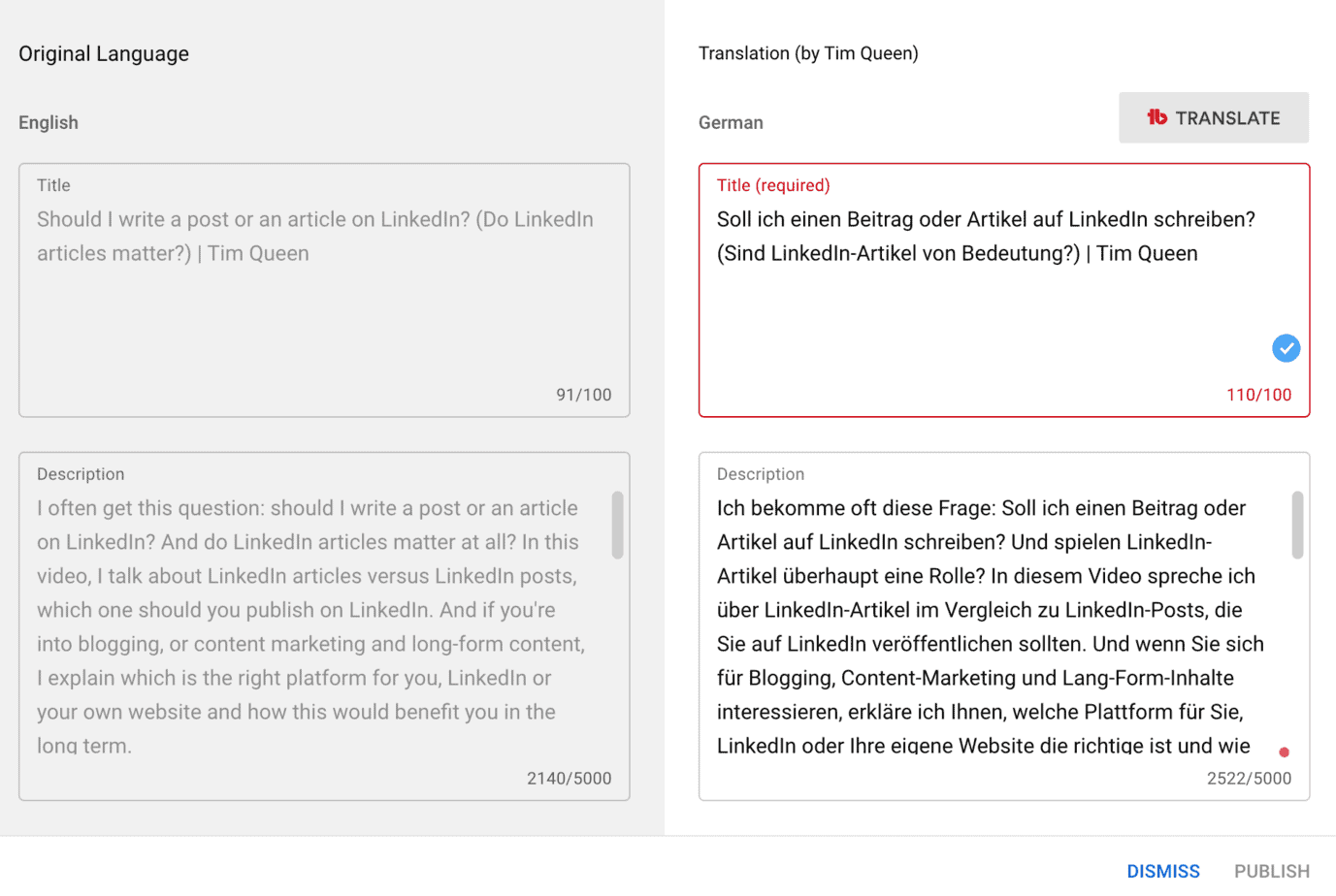 Original Language

English

Title
Should I write a post or an article on LinkedIn? (Do LinkedIn articles matter?) | Tim Queen

91/100

Description
I often get this question: should I write a post or an article on LinkedIn? And do LinkedIn articles matter at all? In this video, I talk about LinkedIn articles versus LinkedIn posts, which one should you publish on LinkedIn. And if you're into blogging, or content marketing and long-form content, I explain which is the right platform for you, LinkedIn or your own website and how this would benefit you in the long term.

2140/5000

Translation (by Tim Queen)

German

TRANSLATE

Title (required)
Soll ich einen Beitrag oder Artikel auf LinkedIn schreiben? (Sind LinkedIn-Artikel von Bedeutung?) | Tim Queen

110/100

Description
Ich bekomme oft diese Frage: Soll ich einen Beitrag oder Artikel auf LinkedIn schreiben? Und spielen LinkedIn-Artikel überhaupt eine Rolle? In diesem Video spreche ich über LinkedIn-Artikel im Vergleich zu LinkedIn-Posts, die Sie auf LinkedIn veröffentlichen sollten. Und wenn Sie sich für Blogging, Content-Marketing und Lang-Form-Inhalte interessieren, erkläre ich Ihnen, welche Plattform für Sie, LinkedIn oder Ihre eigene Website die richtige ist und wie

2522/5000

DISMISS PUBLISH